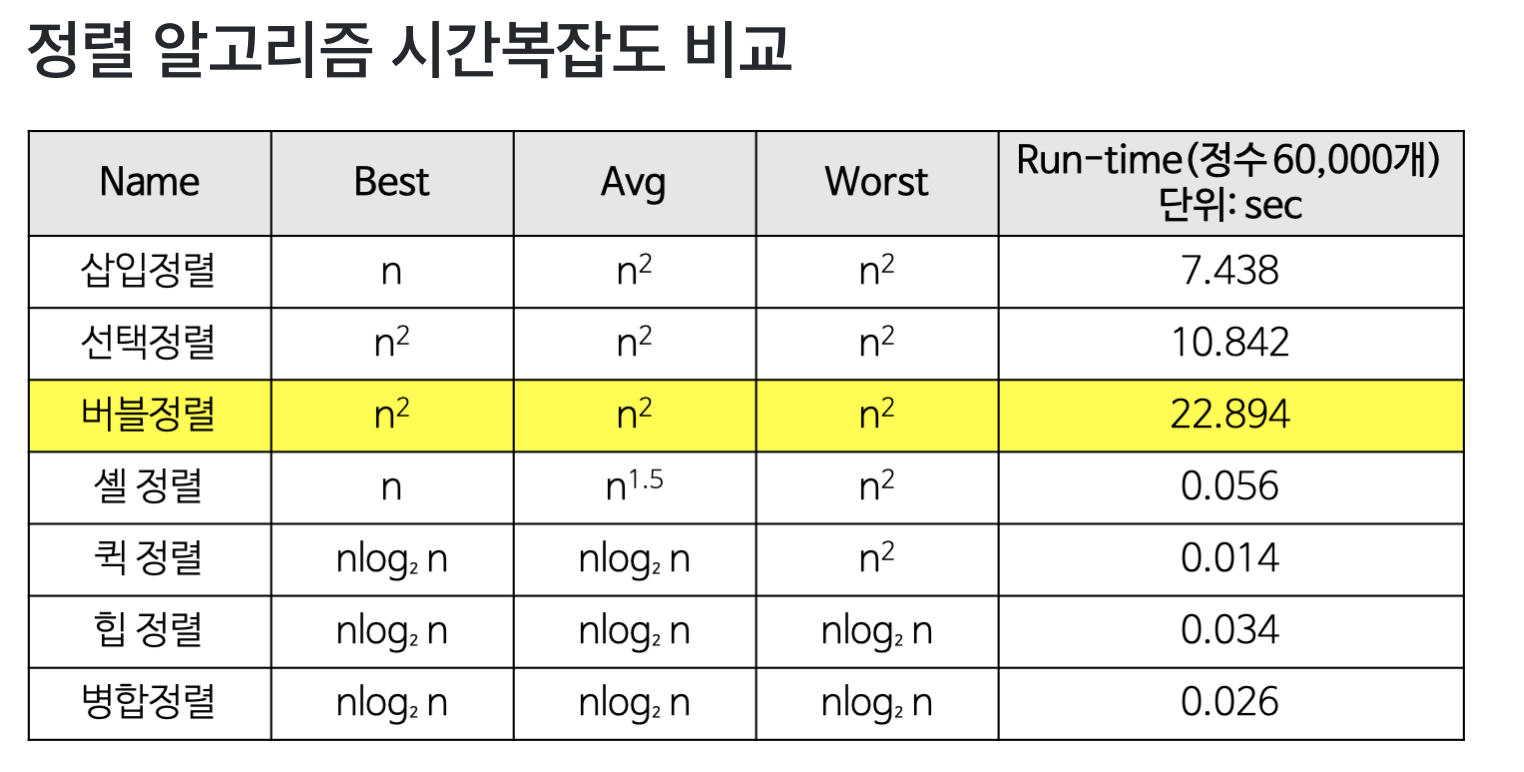 정렬 알고리즘 시간복잡도 비교

| Name | Best | Avg | Worst | Run-time(정수 60,000개) 단위: sec |
|---|---|---|---|---|
| 삽입정렬 | n | $n^2$ | $n^2$ | 7.438 |
| 선택정렬 | $n^2$ | $n^2$ | $n^2$ | 10.842 |
| 버블정렬 | $n^2$ | $n^2$ | $n^2$ | 22.894 |
| 셸 정렬 | n | $n^{1.5}$ | $n^2$ | 0.056 |
| 퀵 정렬 | $n\log_2 n$ | $n\log_2 n$ | $n^2$ | 0.014 |
| 힙 정렬 | $n\log_2 n$ | $n\log_2 n$ | $n\log_2 n$ | 0.034 |
| 병합정렬 | $n\log_2 n$ | $n\log_2 n$ | $n\log_2 n$ | 0.026 |